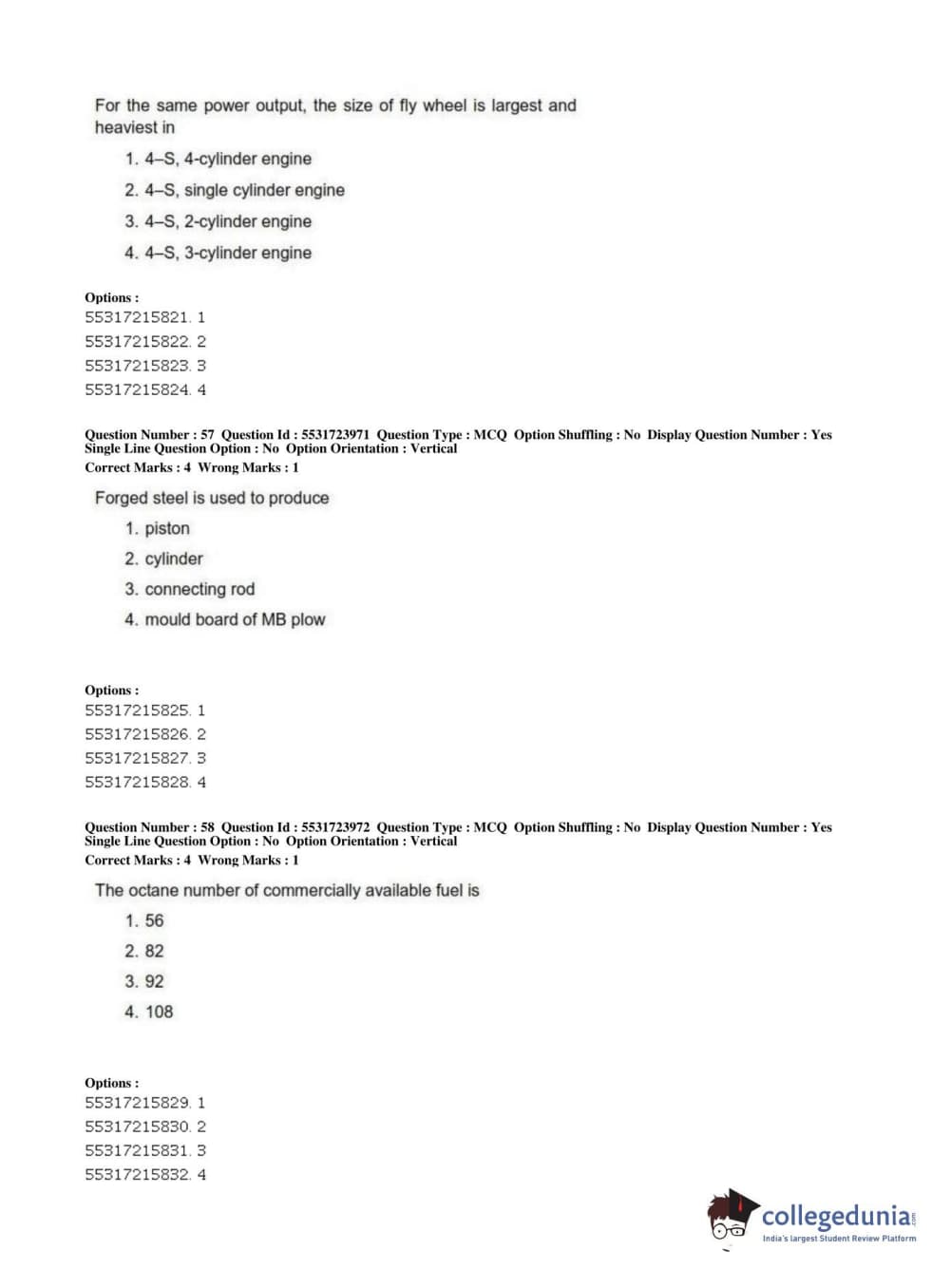 For the same power output, the size of fly wheel is largest and heaviest in

1. 4–S, 4-cylinder engine
2. 4–S, single cylinder engine
3. 4–S, 2-cylinder engine
4. 4–S, 3-cylinder engine

Options :
55317215821. 1
55317215822. 2
55317215823. 3
55317215824. 4

Question Number : 57 Question Id : 5531723971 Question Type : MCQ Option Shuffling : No Display Question Number : Yes Single Line Question Option : No Option Orientation : Vertical
Correct Marks : 4 Wrong Marks : 1

Forged steel is used to produce

1. piston
2. cylinder
3. connecting rod
4. mould board of MB plow

Options :
55317215825. 1
55317215826. 2
55317215827. 3
55317215828. 4

Question Number : 58 Question Id : 5531723972 Question Type : MCQ Option Shuffling : No Display Question Number : Yes Single Line Question Option : No Option Orientation : Vertical
Correct Marks : 4 Wrong Marks : 1

The octane number of commercially available fuel is

1. 56
2. 82
3. 92
4. 108

Options :
55317215829. 1
55317215830. 2
55317215831. 3
55317215832. 4

collegedunia.com
India's largest Student Review Platform